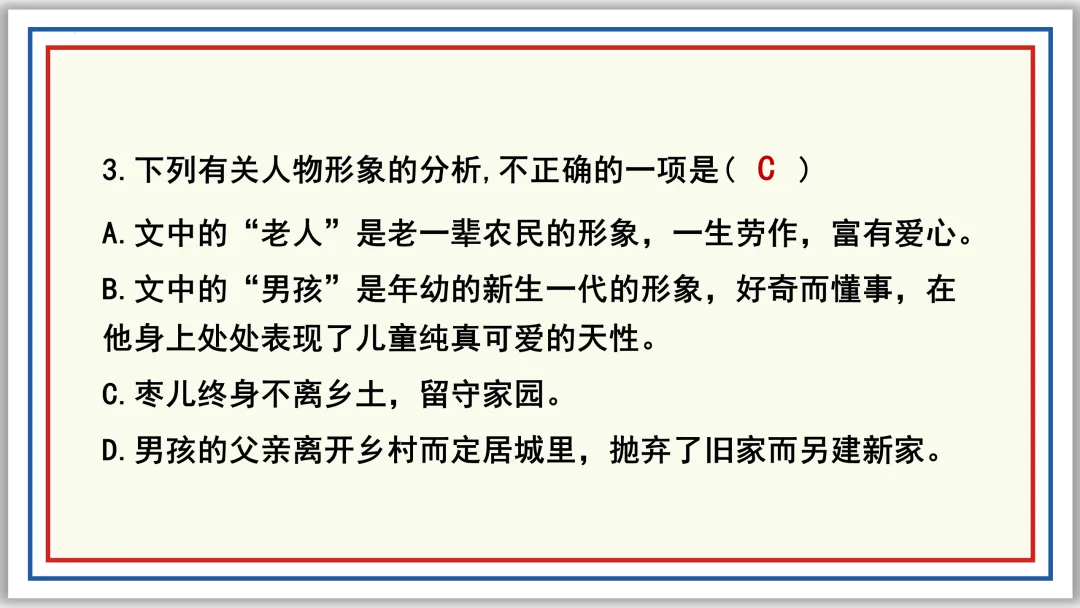 3.下列有关人物形象的分析,不正确的一项是( C )

A.文中的“老人”是老一辈农民的形象，一生劳作，富有爱心。

B.文中的“男孩”是年幼的新生一代的形象，好奇而懂事，在他身上处处表现了儿童纯真可爱的天性。

C.枣儿终身不离乡土，留守家园。

D.男孩的父亲离开乡村而定居城里，抛弃了旧家而另建新家。